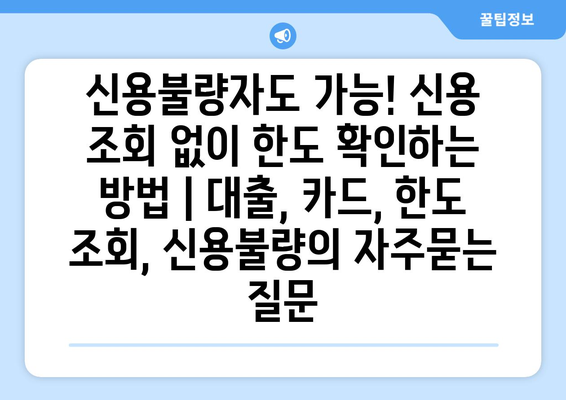 꿀팁정보

신용불량자도 가능! 신용 조회 없이 한도 확인하는 방법 | 대출, 카드, 한도 조회, 신용불량의 자주묻는 질문